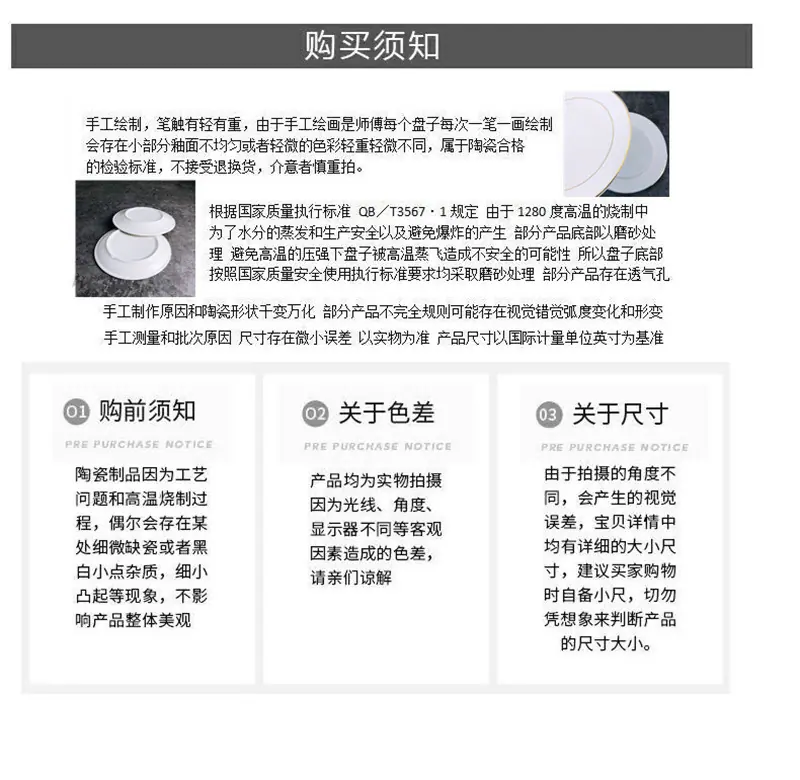 购买须知

手工绘制，笔触有轻有重，由于手工绘画是师傅每个盘子每次一笔一画绘制会存在小部分釉面不均匀或者轻微的色彩轻重轻微不同，属于陶瓷合格的检验标准，不接受退换货，介意者慎重拍。

根据国家质量执行标准 QB／T3567·1 规定 由于 1280 度高温的烧制中为了水分的蒸发和生产安全以及避免爆炸的产生 部分产品底部以磨砂处理 避免高温的压强下盘子被高温蒸飞造成不安全的可能性 所以盘子底部按照国家质量安全使用执行标准要求均采取磨砂处理 部分产品存在透气孔

手工制作原因和陶瓷形状千变万化 部分产品不完全规则可能存在视觉错觉弧度变化和形变

手工测量和批次原因 尺寸存在微小误差 以实物为准 产品尺寸以国际计量单位英寸为基准

01 购前须知
PRE PURCHASE NOTICE
陶瓷制品因为工艺问题和高温烧制过程，偶尔会存在某处细微缺瓷或者黑白小点杂质，细小凸起等现象，不影响产品整体美观

02 关于色差
PRE PURCHASE NOTICE
产品均为实物拍摄因为光线、角度、显示器不同等客观因素造成的色差，请亲们谅解

03 关于尺寸
PRE PURCHASE NOTICE
由于拍摄的角度不同，会产生的视觉误差，宝贝详情中均有详细的大小尺寸，建议买家购物时自备小尺，切勿凭想象来判断产品的尺寸大小。